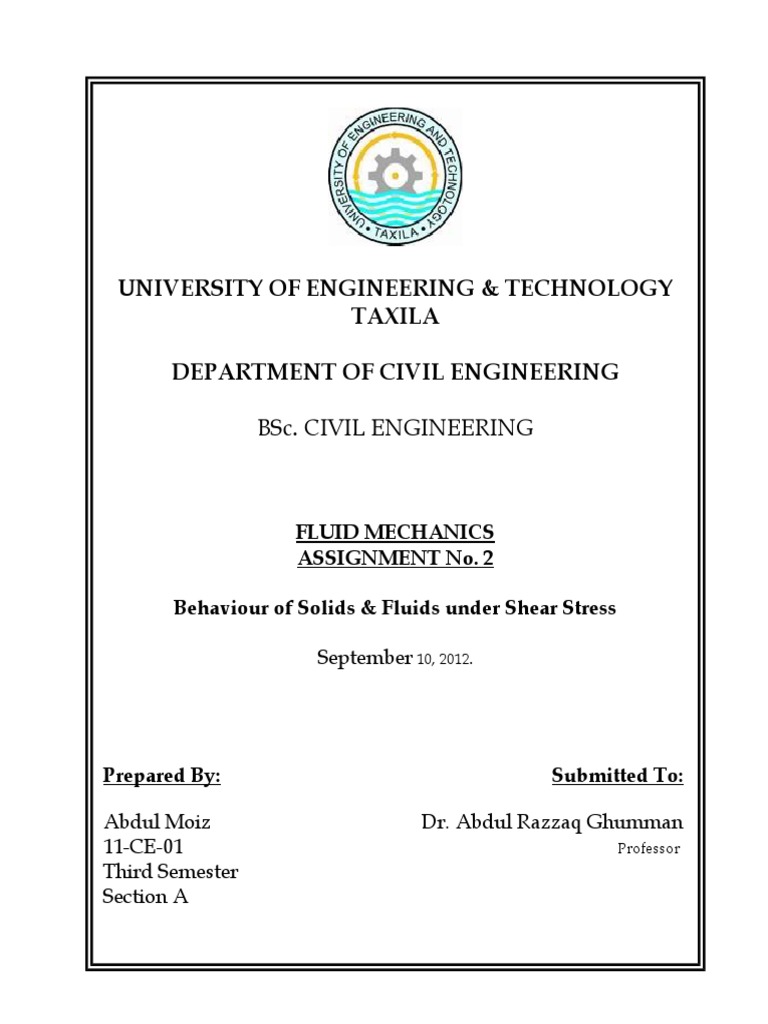 UNIVERSITY OF ENGINEERING AND TECHNOLOGY
• TAXILA •

UNIVERSITY OF ENGINEERING & TECHNOLOGY TAXILA

DEPARTMENT OF CIVIL ENGINEERING

BSc. CIVIL ENGINEERING

FLUID MECHANICS
ASSIGNMENT No. 2

Behaviour of Solids & Fluids under Shear Stress

September 10, 2012.

Prepared By:

Abdul Moiz
11-CE-01
Third Semester
Section A

Submitted To:

Dr. Abdul Razzaq Ghumman
Professor